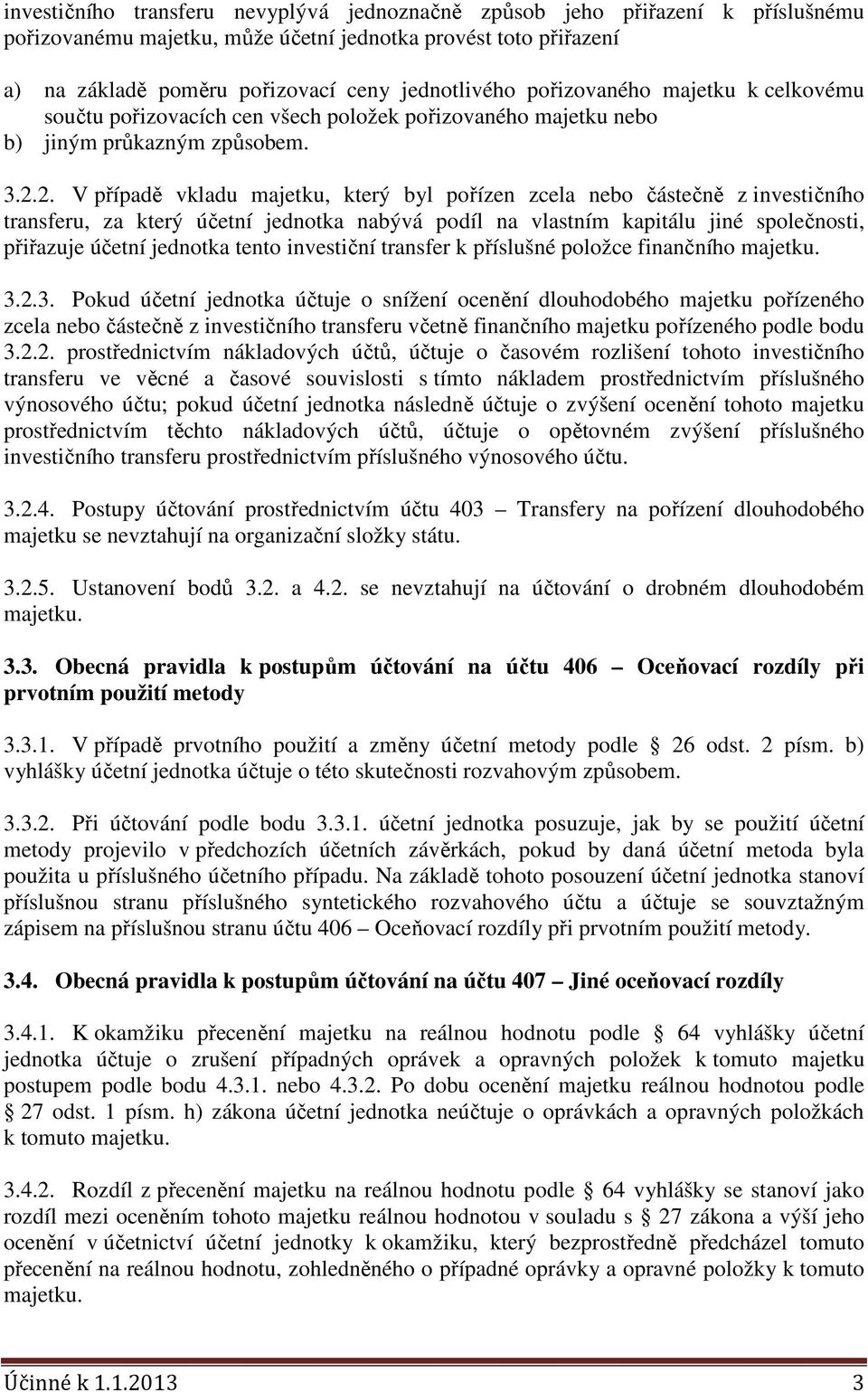 investičního transferu nevyplývá jednoznačně způsob jeho přiřazení k příslušnému pořizovanému majetku, může účetní jednotka provést toto přiřazení

a) na základě poměru pořizovací ceny jednotlivého pořizovaného majetku k celkovému součtu pořizovacích cen všech položek pořizovaného majetku nebo
b) jiným průkazným způsobem.

3.2.2. V případě vkladu majetku, který byl pořízen zcela nebo částečně z investičního transferu, za který účetní jednotka nabývá podíl na vlastním kapitálu jiné společnosti, přiřazuje účetní jednotka tento investiční transfer k příslušné položce finančního majetku.

3.2.3. Pokud účetní jednotka účtuje o snížení ocenění dlouhodobého majetku pořízeného zcela nebo částečně z investičního transferu včetně finančního majetku pořízeného podle bodu 3.2.2. prostřednictvím nákladových účtů, účtuje o časovém rozlišení tohoto investičního transferu ve věcné a časové souvislosti s tímto nákladem prostřednictvím příslušného výnosového účtu; pokud účetní jednotka následně účtuje o zvýšení ocenění tohoto majetku prostřednictvím těchto nákladových účtů, účtuje o opětovném zvýšení příslušného investičního transferu prostřednictvím příslušného výnosového účtu.

3.2.4. Postupy účtování prostřednictvím účtu 403 – Transfery na pořízení dlouhodobého majetku se nevztahují na organizační složky státu.

3.2.5. Ustanovení bodů 3.2. a 4.2. se nevztahují na účtování o drobném dlouhodobém majetku.

3.3. Obecná pravidla k postupům účtování na účtu 406 – Oceňovací rozdíly při prvotním použití metody

3.3.1. V případě prvotního použití a změny účetní metody podle § 26 odst. 2 písm. b) vyhlášky účetní jednotka účtuje o této skutečnosti rozvahovým způsobem.

3.3.2. Při účtování podle bodu 3.3.1. účetní jednotka posuzuje, jak by se použití účetní metody projevilo v předchozích účetních závěrkách, pokud by daná účetní metoda byla použita u příslušného účetního případu. Na základě tohoto posouzení účetní jednotka stanoví příslušnou stranu příslušného syntetického rozvahového účtu a účtuje se souvztažným zápisem na příslušnou stranu účtu 406 – Oceňovací rozdíly při prvotním použití metody.

3.4. Obecná pravidla k postupům účtování na účtu 407 – Jiné oceňovací rozdíly

3.4.1. K okamžiku přecenění majetku na reálnou hodnotu podle § 64 vyhlášky účetní jednotka účtuje o zrušení případných oprávek a opravných položek k tomuto majetku postupem podle bodu 4.3.1. nebo 4.3.2. Po dobu ocenění majetku reálnou hodnotou podle § 27 odst. 1 písm. h) zákona účetní jednotka neúčtuje o oprávkách a opravných položkách k tomuto majetku.

3.4.2. Rozdíl z přecenění majetku na reálnou hodnotu podle § 64 vyhlášky se stanoví jako rozdíl mezi oceněním tohoto majetku reálnou hodnotou v souladu s § 27 zákona a výší jeho ocenění v účetnictví účetní jednotky k okamžiku, který bezprostředně předcházel tomuto přecenění na reálnou hodnotu, zohledněného o případné oprávky a opravné položky k tomuto majetku.

Účinné k 1.1.2013 3